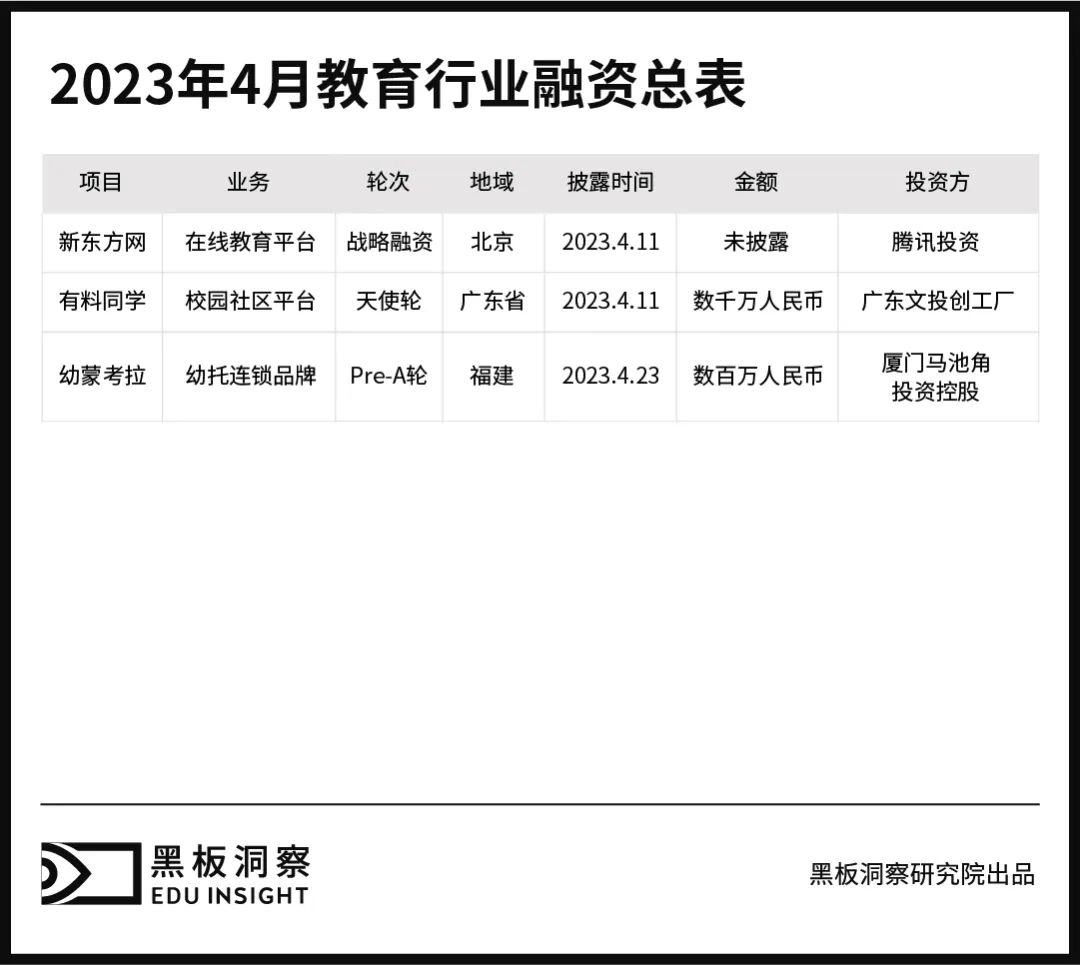 2023年4月教育行业融资总表

| 项目 | 业务 | 轮次 | 地域 | 披露时间 | 金额 | 投资方 |
|---|---|---|---|---|---|---|
| 新东方网 | 在线教育平台 | 战略融资 | 北京 | 2023.4.11 | 未披露 | 腾讯投资 |
| 有料同学 | 校园社区平台 | 天使轮 | 广东省 | 2023.4.11 | 数千万人民币 | 广东文投创工厂 |
| 幼蒙考拉 | 幼托连锁品牌 | Pre-A轮 | 福建 | 2023.4.23 | 数百万人民币 | 厦门马池角投资控股 |

黑板洞察
EDU INSIGHT

黑板洞察研究院出品